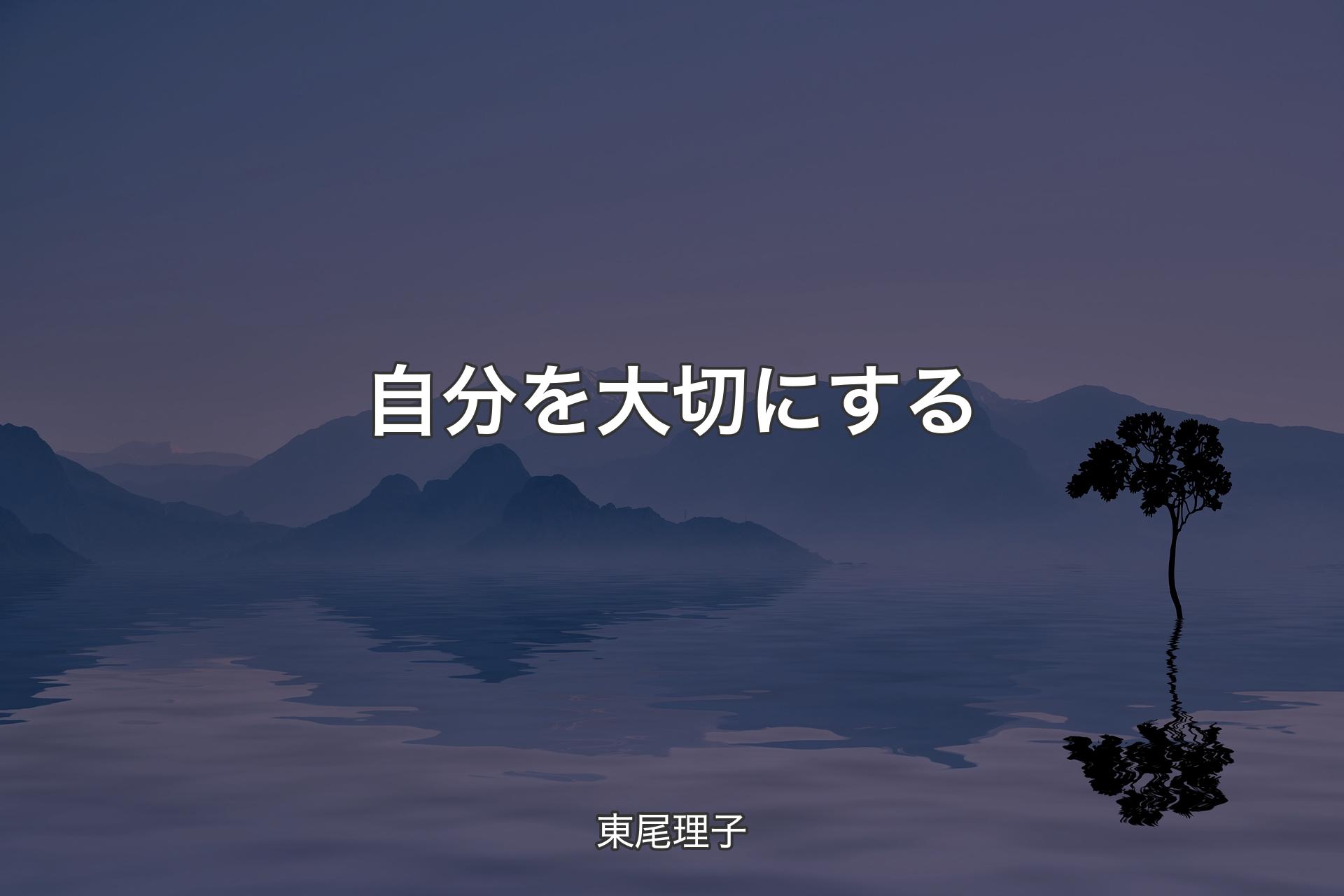 自分を大切にする

東尾理子